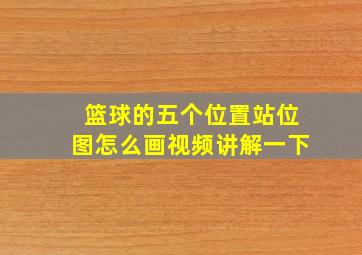 篮球的五个位置站位图怎么画视频讲解一下